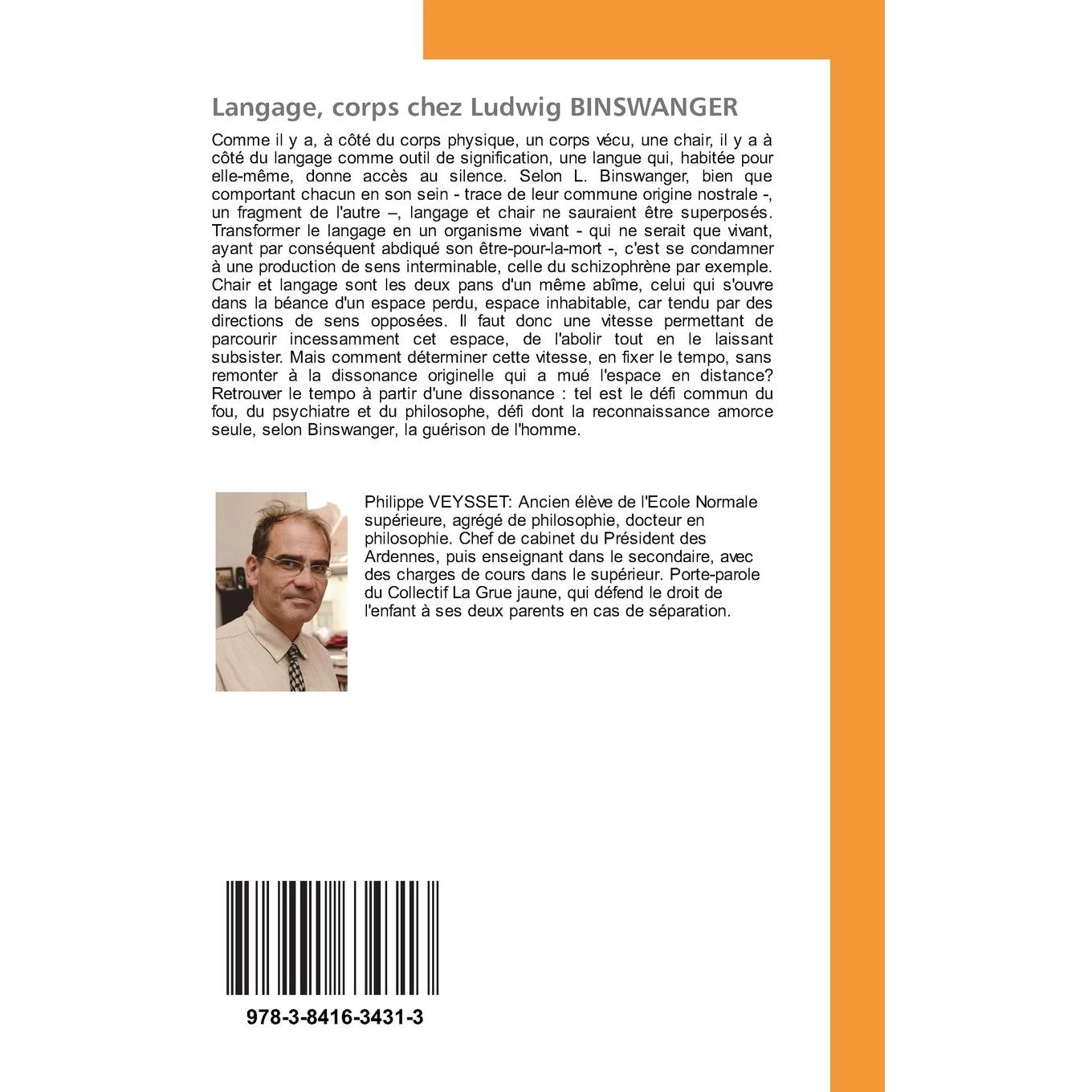 Langage, corps chez Ludwig BINSWANGER

Comme il y a, à côté du corps physique, un corps vécu, une chair, il y a à côté du langage comme outil de signification, une langue qui, habitée pour elle-même, donne accès au silence. Selon L. Binswanger, bien que comportant chacun en son sein - trace de leur commune origine nostrale -, un fragment de l'autre –, langage et chair ne sauraient être superposés. Transformer le langage en un organisme vivant - qui ne serait que vivant, ayant par conséquent abdiqué son être-pour-la-mort -, c'est se condamner à une production de sens interminable, celle du schizophrène par exemple. Chair et langage sont les deux pans d'un même abîme, celui qui s'ouvre dans la béance d'un espace perdu, espace inhabitable, car tendu par des directions de sens opposées. Il faut donc une vitesse permettant de parcourir incessamment cet espace, de l'abolir tout en le laissant subsister. Mais comment déterminer cette vitesse, en fixer le tempo, sans remonter à la dissonance originelle qui a mué l'espace en distance? Retrouver le tempo à partir d'une dissonance : tel est le défi commun du fou, du psychiatre et du philosophe, défi dont la reconnaissance amorce seule, selon Binswanger, la guérison de l'homme.

Philippe VEYSSET: Ancien élève de l'Ecole Normale supérieure, agrégé de philosophie, docteur en philosophie. Chef de cabinet du Président des Ardennes, puis enseignant dans le secondaire, avec des charges de cours dans le supérieur. Porte-parole du Collectif La Grue jaune, qui défend le droit de l'enfant à ses deux parents en cas de séparation.

978-3-8416-3431-3